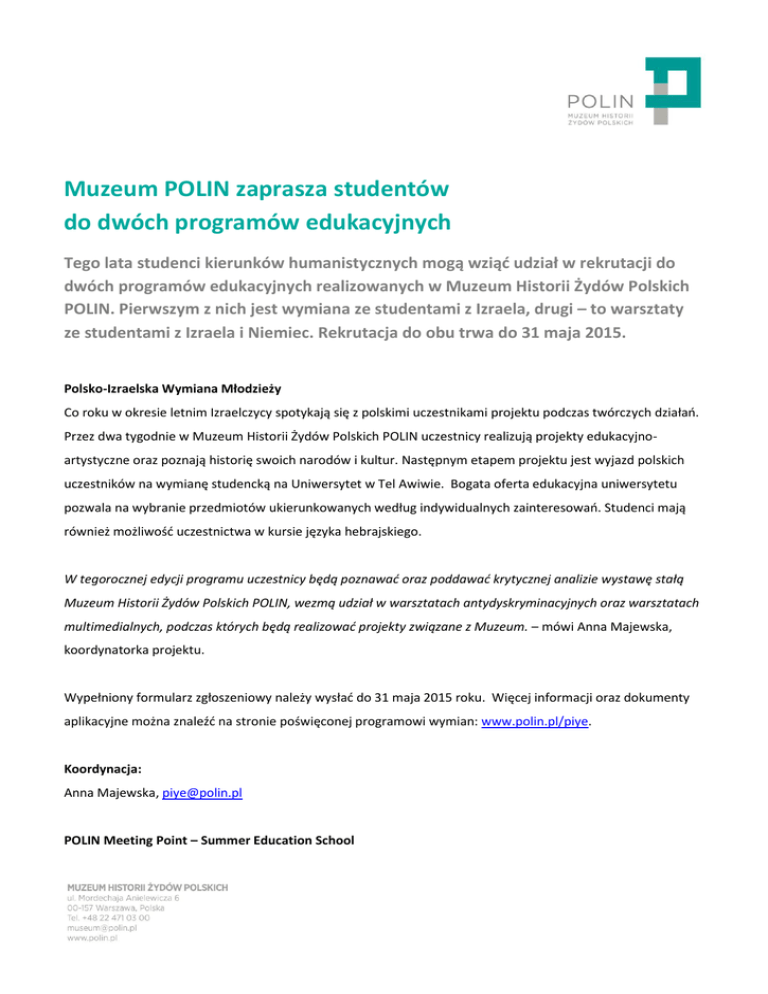 POLIN
MUZEUM HISTORII ŻYDÓW POLSKICH

Muzeum POLIN zaprasza studentów do dwóch programów edukacyjnych

Tego lata studenci kierunków humanistycznych mogą wziąć udział w rekrutacji do dwóch programów edukacyjnych realizowanych w Muzeum Historii Żydów Polskich POLIN. Pierwszym z nich jest wymiana ze studentami z Izraela, drugi – to warsztaty ze studentami z Izraela i Niemiec. Rekrutacja do obu trwa do 31 maja 2015.

Polsko-Izraelska Wymiana Młodzieży
Co roku w okresie letnim Izraelczycy spotykają się z polskimi uczestnikami projektu podczas twórczych działań. Przez dwa tygodnie w Muzeum Historii Żydów Polskich POLIN uczestnicy realizują projekty edukacyjno-artystyczne oraz poznają historię swoich narodów i kultur. Następnym etapem projektu jest wyjazd polskich uczestników na wymianę studencką na Uniwersytet w Tel Awiwie. Bogata oferta edukacyjna uniwersytetu pozwala na wybranie przedmiotów ukierunkowanych według indywidualnych zainteresowań. Studenci mają również możliwość uczestnictwa w kursie języka hebrajskiego.

W tegorocznej edycji programu uczestnicy będą poznawać oraz poddawać krytycznej analizie wystawę stałą Muzeum Historii Żydów Polskich POLIN, wezmą udział w warsztatach antydyskryminacyjnych oraz warsztatach multimedialnych, podczas których będą realizować projekty związane z Muzeum. – mówi Anna Majewska, koordynatorka projektu.

Wypełniony formularz zgłoszeniowy należy wysłać do 31 maja 2015 roku. Więcej informacji oraz dokumenty aplikacyjne można znaleźć na stronie poświęconej programowi wymian: www.polin.pl/piye.

Koordynacja:
Anna Majewska, piye@polin.pl

POLIN Meeting Point – Summer Education School

MUZEUM HISTORII ŻYDÓW POLSKICH
ul. Mordechaja Anielewicza 6
00-157 Warszawa, Polska
Tel. +48 22 471 03 00
museum@polin.pl
www.polin.pl